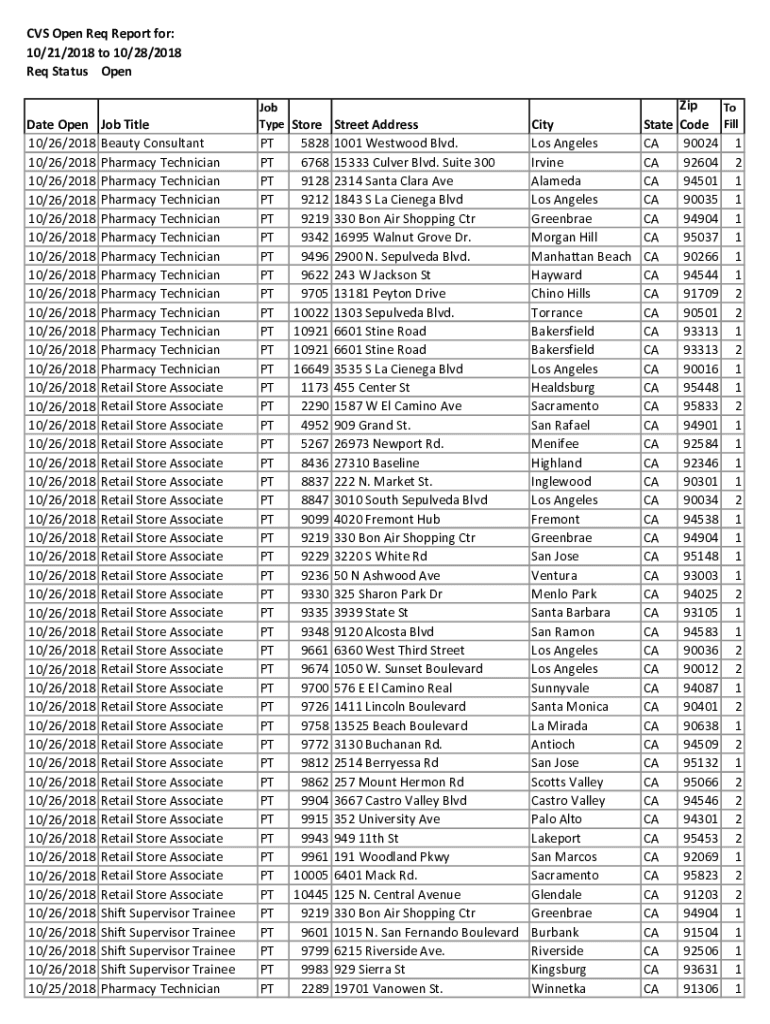 CVS Open Req Report for:
10/21/2018 to 10/28/2018
Req Status Open

| Date Open | Job Title | Job Type | Store | Street Address | City | State | Zip Code | To Fill |
|---|---|---|---|---|---|---|---|---|
| 10/26/2018 | Beauty Consultant | PT | 5828 | 1001 Westwood Blvd. | Los Angeles | CA | 90024 | 1 |
| 10/26/2018 | Pharmacy Technician | PT | 6768 | 15333 Culver Blvd. Suite 300 | Irvine | CA | 92604 | 2 |
| 10/26/2018 | Pharmacy Technician | PT | 9128 | 2314 Santa Clara Ave | Alameda | CA | 94501 | 1 |
| 10/26/2018 | Pharmacy Technician | PT | 9212 | 1843 S La Cienega Blvd | Los Angeles | CA | 90035 | 1 |
| 10/26/2018 | Pharmacy Technician | PT | 9219 | 330 Bon Air Shopping Ctr | Greenbrae | CA | 94904 | 1 |
| 10/26/2018 | Pharmacy Technician | PT | 9342 | 16995 Walnut Grove Dr. | Morgan Hill | CA | 95037 | 1 |
| 10/26/2018 | Pharmacy Technician | PT | 9496 | 2900 N. Sepulveda Blvd. | Manhattan Beach | CA | 90266 | 1 |
| 10/26/2018 | Pharmacy Technician | PT | 9622 | 243 W Jackson St | Hayward | CA | 94544 | 1 |
| 10/26/2018 | Pharmacy Technician | PT | 9705 | 13181 Peyton Drive | Chino Hills | CA | 91709 | 2 |
| 10/26/2018 | Pharmacy Technician | PT | 10022 | 1303 Sepulveda Blvd. | Torrance | CA | 90501 | 2 |
| 10/26/2018 | Pharmacy Technician | PT | 10921 | 6601 Stine Road | Bakersfield | CA | 93313 | 1 |
| 10/26/2018 | Pharmacy Technician | PT | 10921 | 6601 Stine Road | Bakersfield | CA | 93313 | 2 |
| 10/26/2018 | Pharmacy Technician | PT | 16649 | 3535 S La Cienega Blvd | Los Angeles | CA | 90016 | 1 |
| 10/26/2018 | Retail Store Associate | PT | 1173 | 455 Center St | Healdsburg | CA | 95448 | 1 |
| 10/26/2018 | Retail Store Associate | PT | 2290 | 1587 W El Camino Ave | Sacramento | CA | 95833 | 2 |
| 10/26/2018 | Retail Store Associate | PT | 4952 | 909 Grand St. | San Rafael | CA | 94901 | 1 |
| 10/26/2018 | Retail Store Associate | PT | 5267 | 26973 Newport Rd. | Menifee | CA | 92584 | 1 |
| 10/26/2018 | Retail Store Associate | PT | 8436 | 27310 Baseline | Highland | CA | 92346 | 1 |
| 10/26/2018 | Retail Store Associate | PT | 8837 | 222 N. Market St. | Inglewood | CA | 90301 | 1 |
| 10/26/2018 | Retail Store Associate | PT | 8847 | 3010 South Sepulveda Blvd | Los Angeles | CA | 90034 | 2 |
| 10/26/2018 | Retail Store Associate | PT | 9099 | 4020 Fremont Hub | Fremont | CA | 94538 | 1 |
| 10/26/2018 | Retail Store Associate | PT | 9219 | 330 Bon Air Shopping Ctr | Greenbrae | CA | 94904 | 1 |
| 10/26/2018 | Retail Store Associate | PT | 9229 | 3220 S White Rd | San Jose | CA | 95148 | 1 |
| 10/26/2018 | Retail Store Associate | PT | 9236 | 50 N Ashwood Ave | Ventura | CA | 93003 | 1 |
| 10/26/2018 | Retail Store Associate | PT | 9330 | 325 Sharon Park Dr | Menlo Park | CA | 94025 | 2 |
| 10/26/2018 | Retail Store Associate | PT | 9335 | 3939 State St | Santa Barbara | CA | 93105 | 1 |
| 10/26/2018 | Retail Store Associate | PT | 9348 | 9120 Alcosta Blvd | San Ramon | CA | 94583 | 1 |
| 10/26/2018 | Retail Store Associate | PT | 9661 | 6360 West Third Street | Los Angeles | CA | 90036 | 2 |
| 10/26/2018 | Retail Store Associate | PT | 9674 | 1050 W. Sunset Boulevard | Los Angeles | CA | 90012 | 2 |
| 10/26/2018 | Retail Store Associate | PT | 9700 | 576 E El Camino Real | Sunnyvale | CA | 94087 | 1 |
| 10/26/2018 | Retail Store Associate | PT | 9726 | 1411 Lincoln Boulevard | Santa Monica | CA | 90401 | 2 |
| 10/26/2018 | Retail Store Associate | PT | 9758 | 13525 Beach Boulevard | La Mirada | CA | 90638 | 1 |
| 10/26/2018 | Retail Store Associate | PT | 9772 | 3130 Buchanan Rd. | Antioch | CA | 94509 | 2 |
| 10/26/2018 | Retail Store Associate | PT | 9812 | 2514 Berryessa Rd | San Jose | CA | 95132 | 1 |
| 10/26/2018 | Retail Store Associate | PT | 9862 | 257 Mount Hermon Rd | Scotts Valley | CA | 95066 | 2 |
| 10/26/2018 | Retail Store Associate | PT | 9904 | 3667 Castro Valley Blvd | Castro Valley | CA | 94546 | 2 |
| 10/26/2018 | Retail Store Associate | PT | 9915 | 352 University Ave | Palo Alto | CA | 94301 | 2 |
| 10/26/2018 | Retail Store Associate | PT | 9943 | 949 11th St | Lakeport | CA | 95453 | 2 |
| 10/26/2018 | Retail Store Associate | PT | 9961 | 191 Woodland Pkwy | San Marcos | CA | 92069 | 1 |
| 10/26/2018 | Retail Store Associate | PT | 10005 | 6401 Mack Rd. | Sacramento | CA | 95823 | 2 |
| 10/26/2018 | Retail Store Associate | PT | 10445 | 125 N. Central Avenue | Glendale | CA | 91203 | 2 |
| 10/26/2018 | Shift Supervisor Trainee | PT | 9219 | 330 Bon Air Shopping Ctr | Greenbrae | CA | 94904 | 1 |
| 10/26/2018 | Shift Supervisor Trainee | PT | 9601 | 1015 N. San Fernando Boulevard | Burbank | CA | 91504 | 1 |
| 10/26/2018 | Shift Supervisor Trainee | PT | 9799 | 6215 Riverside Ave. | Riverside | CA | 92506 | 1 |
| 10/26/2018 | Shift Supervisor Trainee | PT | 9983 | 929 Sierra St | Kingsburg | CA | 93631 | 1 |
| 10/25/2018 | Pharmacy Technician | PT | 2289 | 19701 Vanowen St. | Winnetka | CA | 91306 | 1 |